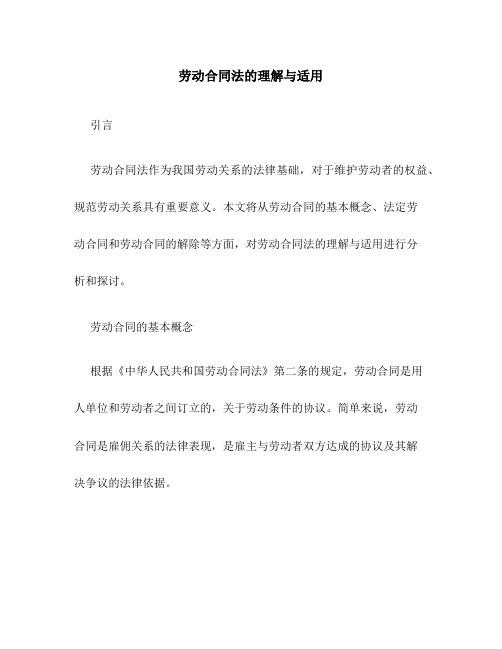 劳动合同法的理解与适用

引言

劳动合同法作为我国劳动关系的法律基础，对于维护劳动者的权益、规范劳动关系具有重要意义。本文将从劳动合同的基本概念、法定劳动合同和劳动合同的解除等方面，对劳动合同法的理解与适用进行分析和探讨。

劳动合同的基本概念

根据《中华人民共和国劳动合同法》第二条的规定，劳动合同是用人单位和劳动者之间订立的，关于劳动条件的协议。简单来说，劳动合同是雇佣关系的法律表现，是雇主与劳动者双方达成的协议及其解决争议的法律依据。